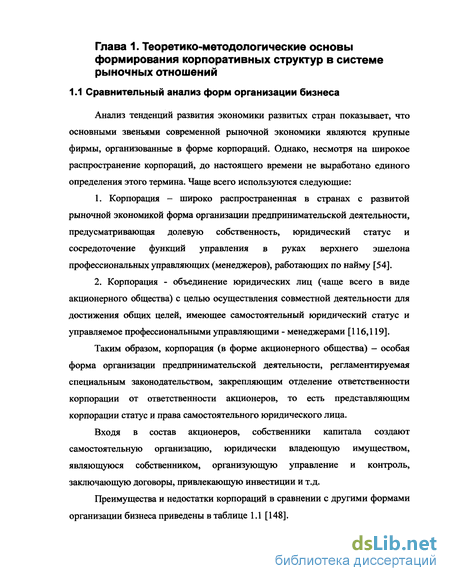 Глава 1. Теоретико-методологические основы формирования корпоративных структур в системе рыночных отношений

1.1 Сравнительный анализ форм организации бизнеса

Анализ тенденций развития экономики развитых стран показывает, что основными звеньями современной рыночной экономики являются крупные фирмы, организованные в форме корпораций. Однако, несмотря на широкое распространение корпораций, до настоящего времени не выработано единого определения этого термина. Чаще всего используются следующие:

1. Корпорация – широко распространенная в странах с развитой рыночной экономикой форма организации предпринимательской деятельности, предусматривающая долевую собственность, юридический статус и сосредоточение функций управления в руках верхнего эшелона профессиональных управляющих (менеджеров), работающих по найму [54].

2. Корпорация - объединение юридических лиц (чаще всего в виде акционерного общества) с целью осуществления совместной деятельности для достижения общих целей, имеющее самостоятельный юридический статус и управляемое профессиональными управляющими - менеджерами [116,119].

Таким образом, корпорация (в форме акционерного общества) – особая форма организации предпринимательской деятельности, регламентируемая специальным законодательством, закрепляющим отделение ответственности корпорации от ответственности акционеров, то есть представляющим корпорации статус и права самостоятельного юридического лица.

Входя в состав акционеров, собственники капитала создают самостоятельную организацию, юридически владеющую имуществом, являющуюся собственником, организующую управление и контроль, заключающую договоры, привлекающую инвестиции и т.д.

Преимущества и недостатки корпораций в сравнении с другими формами организации бизнеса приведены в таблице 1.1 [148].

dsLib.net
библиотека диссертаций